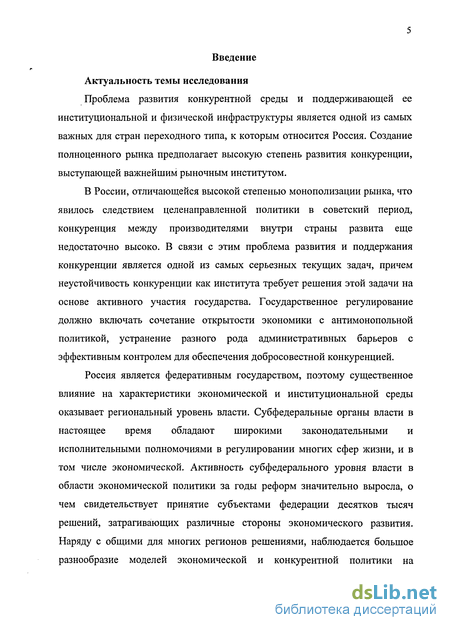 5

Введение

Актуальность темы исследования

Проблема развития конкурентной среды и поддерживающей ее институциональной и физической инфраструктуры является одной из самых важных для стран переходного типа, к которым относится Россия. Создание полноценного рынка предполагает высокую степень развития конкуренции, выступающей важнейшим рыночным институтом.

В России, отличающейся высокой степенью монополизации рынка, что явилось следствием целенаправленной политики в советский период, конкуренция между производителями внутри страны развита еще недостаточно высоко. В связи с этим проблема развития и поддержания конкуренции является одной из самых серьезных текущих задач, причем неустойчивость конкуренции как института требует решения этой задачи на основе активного участия государства. Государственное регулирование должно включать сочетание открытости экономики с антимонопольной политикой, устранение разного рода административных барьеров с эффективным контролем для обеспечения добросовестной конкуренцией.

Россия является федеративным государством, поэтому существенное влияние на характеристики экономической и институциональной среды оказывает региональный уровень власти. Субфедеральные органы власти в настоящее время обладают широкими законодательными и исполнительными полномочиями в регулировании многих сфер жизни, и в том числе экономической. Активность субфедерального уровня власти в области экономической политики за годы реформ значительно выросла, о чем свидетельствует принятие субъектами федерации десятков тысяч решений, затрагивающих различные стороны экономического развития. Наряду с общими для многих регионов решениями, наблюдается большое разнообразие моделей экономической и конкурентной политики на

dsLib.net
библиотека диссертаций